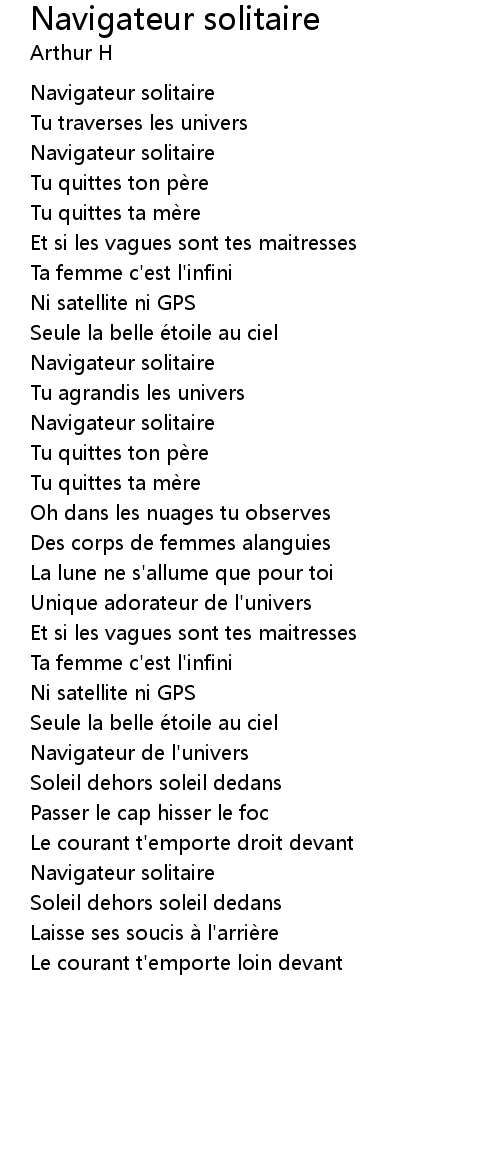 Navigateur solitaire
Arthur H

Navigateur solitaire
Tu traverses les univers
Navigateur solitaire
Tu quittes ton père
Tu quittes ta mère
Et si les vagues sont tes maitresses
Ta femme c'est l'infini
Ni satellite ni GPS
Seule la belle étoile au ciel
Navigateur solitaire
Tu agrandis les univers
Navigateur solitaire
Tu quittes ton père
Tu quittes ta mère
Oh dans les nuages tu observes
Des corps de femmes alanguies
La lune ne s'allume que pour toi
Unique adorateur de l'univers
Et si les vagues sont tes maitresses
Ta femme c'est l'infini
Ni satellite ni GPS
Seule la belle étoile au ciel
Navigateur de l'univers
Soleil dehors soleil dedans
Passer le cap hisser le foc
Le courant t'emporte droit devant
Navigateur solitaire
Soleil dehors soleil dedans
Laisse ses soucis à l'arrière
Le courant t'emporte loin devant